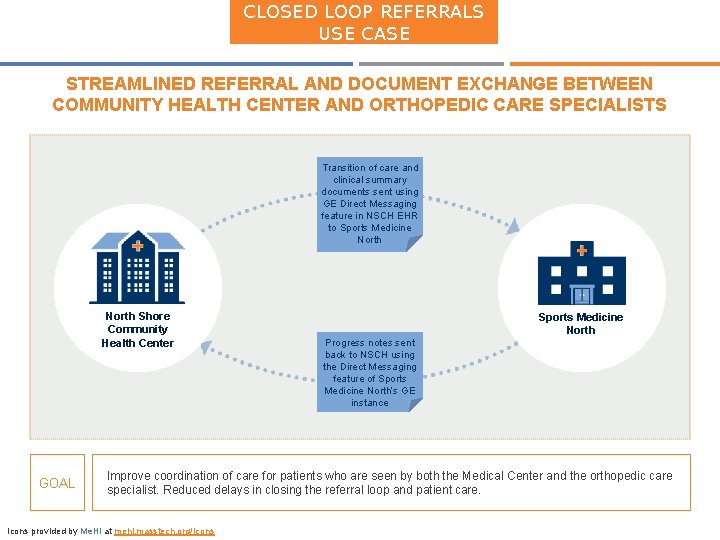 CLOSED LOOP REFERRALS USE CASE

STREAMLINED REFERRAL AND DOCUMENT EXCHANGE BETWEEN COMMUNITY HEALTH CENTER AND ORTHOPEDIC CARE SPECIALISTS

Transition of care and clinical summary documents sent using GE Direct Messaging feature in NSCH EHR to Sports Medicine North

North Shore Community Health Center

Sports Medicine North

Progress notes sent back to NSCH using the Direct Messaging feature of Sports Medicine North's GE instance

GOAL

Improve coordination of care for patients who are seen by both the Medical Center and the orthopedic care specialist. Reduced delays in closing the referral loop and patient care.

Icons provided by MeHI at mehi.masstech.org/icons